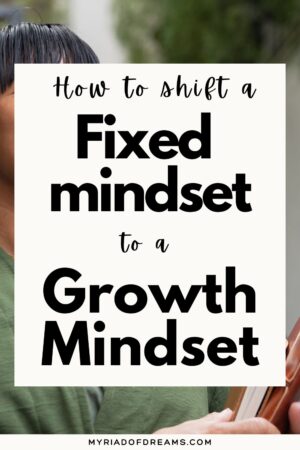 How to shift a
Fixed mindset
to a
Growth Mindset

MYRIADOFDREAMS.COM